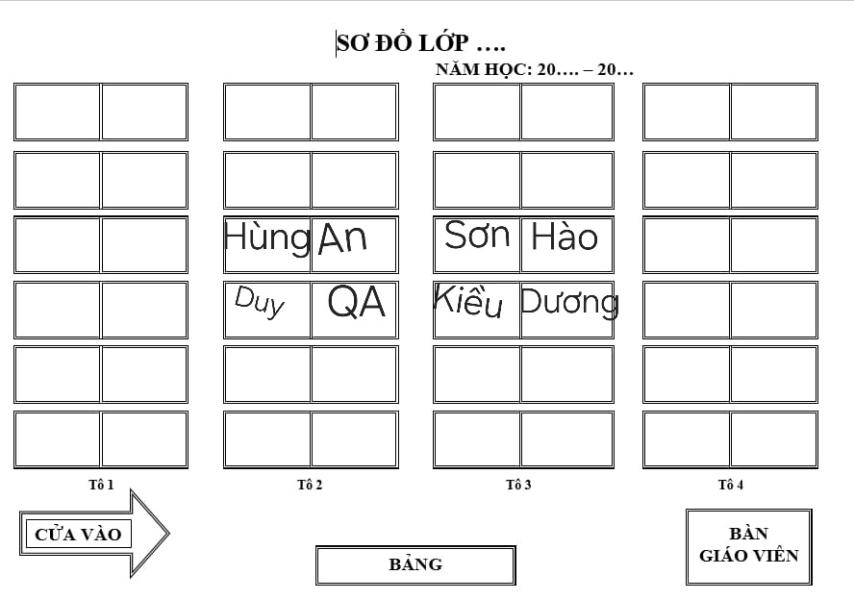 SƠ ĐỒ LỚP ….

NĂM HỌC: 20…. – 20…

Hùng An Sơn Hào

Duy QA Kiều Dương

Tổ 1

Tổ 2

Tổ 3

Tổ 4

CỬA VÀO

BẢNG

BÀN GIÁO VIÊN